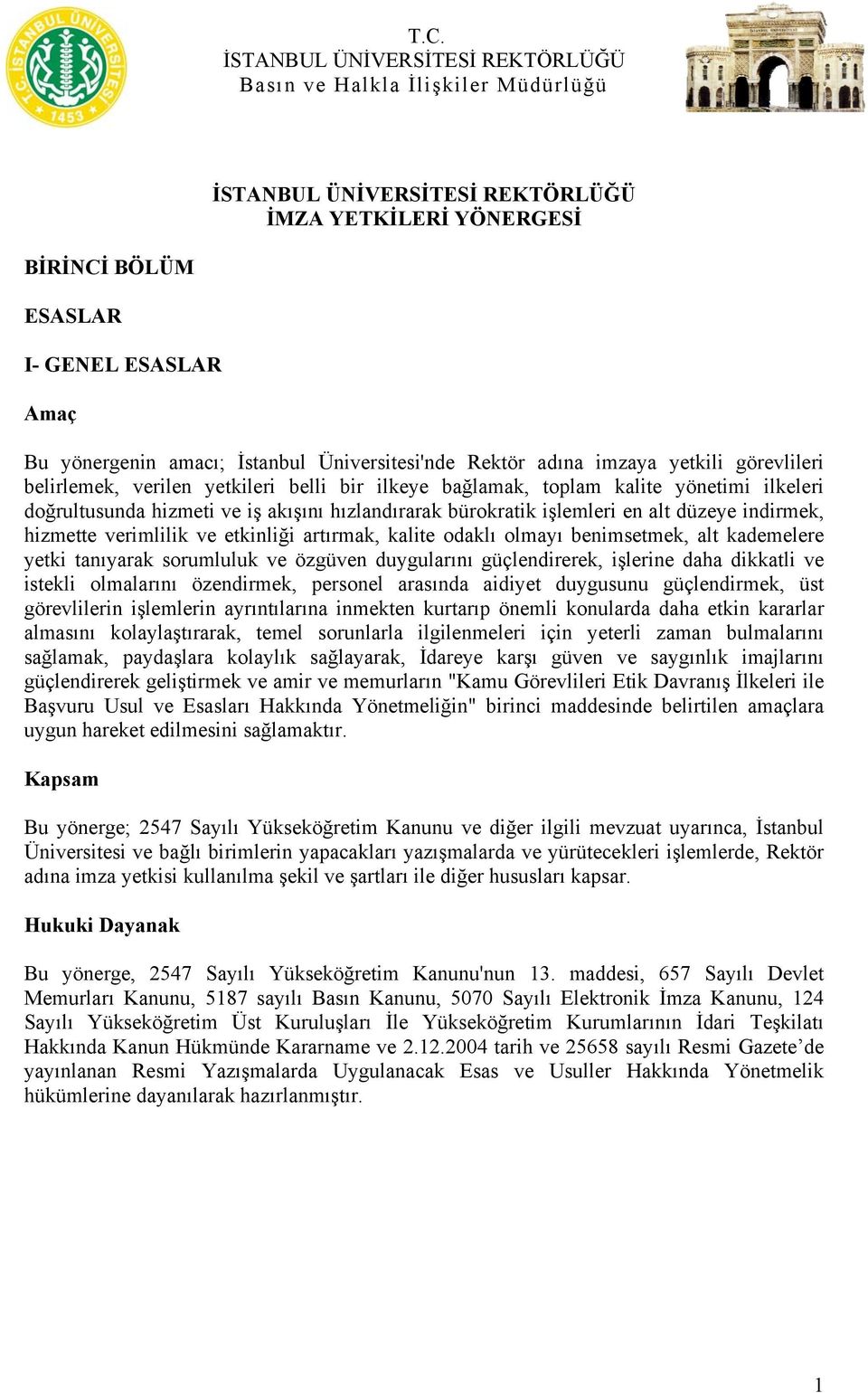 T.C. İSTANBUL ÜNİVERSİTESİ
1453

T.C.
İSTANBUL ÜNİVERSİTESİ REKTÖRLÜĞÜ
Basın ve Halkla İlişkiler Müdürlüğü

İSTANBUL ÜNİVERSİTESİ REKTÖRLÜĞÜ
İMZA YETKİLERİ YÖNERGESİ

BİRİNCİ BÖLÜM

ESASLAR

I- GENEL ESASLAR

Amaç

Bu yönergenin amacı; İstanbul Üniversitesi'nde Rektör adına imzaya yetkili görevlileri belirlemek, verilen yetkileri belli bir ilkeye bağlamak, toplam kalite yönetimi ilkeleri doğrultusunda hizmeti ve iş akışını hızlandırarak bürokratik işlemleri en alt düzeye indirmek, hizmette verimlilik ve etkinliği artırmak, kalite odaklı olmayı benimsetmek, alt kademelere yetki tanıyarak sorumluluk ve özgüven duygularını güçlendirerek, işlerine daha dikkatli ve istekli olmalarını özendirmek, personel arasında aidiyet duygusunu güçlendirmek, üst görevlilerin işlemlerin ayrıntılarına inmekten kurtarıp önemli konularda daha etkin kararlar almasını kolaylaştırarak, temel sorunlarla ilgilenmeleri için yeterli zaman bulmalarını sağlamak, paydaşlara kolaylık sağlayarak, İdareye karşı güven ve saygınlık imajlarını güçlendirerek geliştirmek ve amir ve memurların "Kamu Görevlileri Etik Davranış İlkeleri ile Başvuru Usul ve Esasları Hakkında Yönetmeliğin" birinci maddesinde belirtilen amaçlara uygun hareket edilmesini sağlamaktır.

Kapsam

Bu yönerge; 2547 Sayılı Yükseköğretim Kanunu ve diğer ilgili mevzuat uyarınca, İstanbul Üniversitesi ve bağlı birimlerin yapacakları yazışmalarda ve yürütecekleri işlemlerde, Rektör adına imza yetkisi kullanılma şekil ve şartları ile diğer hususları kapsar.

Hukuki Dayanak

Bu yönerge, 2547 Sayılı Yükseköğretim Kanunu'nun 13. maddesi, 657 Sayılı Devlet Memurları Kanunu, 5187 sayılı Basın Kanunu, 5070 Sayılı Elektronik İmza Kanunu, 124 Sayılı Yükseköğretim Üst Kuruluşları İle Yükseköğretim Kurumlarının İdari Teşkilatı Hakkında Kanun Hükmünde Kararname ve 2.12.2004 tarih ve 25658 sayılı Resmi Gazete’de yayınlanan Resmi Yazışmalarda Uygulanacak Esas ve Usuller Hakkında Yönetmelik hükümlerine dayanılarak hazırlanmıştır.

1